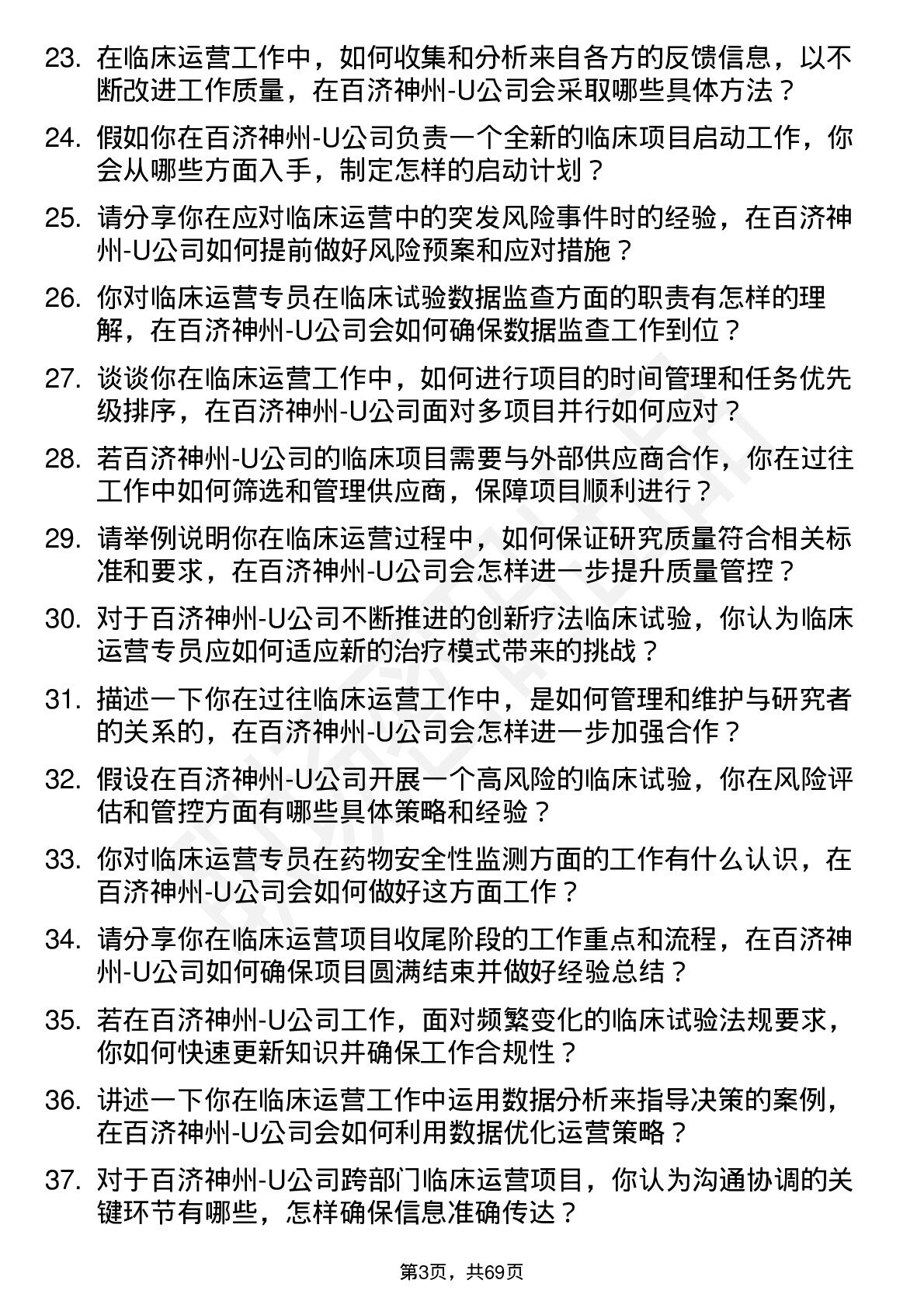 23. 在临床运营工作中，如何收集和分析来自各方的反馈信息，以不断改进工作质量，在百济神州-U公司会采取哪些具体方法？

24. 假如你在百济神州-U公司负责一个全新的临床项目启动工作，你会从哪些方面入手，制定怎样的启动计划？

25. 请分享你在应对临床运营中的突发风险事件时的经验，在百济神州-U公司如何提前做好风险预案和应对措施？

26. 你对临床运营专员在临床试验数据监查方面的职责有怎样的理解，在百济神州-U公司会如何确保数据监查工作到位？

27. 谈谈你在临床运营工作中，如何进行项目的时间管理和任务优先级排序，在百济神州-U公司面对多项目并行如何应对？

28. 若百济神州-U公司的临床项目需要与外部供应商合作，你在过往工作中如何筛选和管理供应商，保障项目顺利进行？

29. 请举例说明你在临床运营过程中，如何保证研究质量符合相关标准和要求，在百济神州-U公司会怎样进一步提升质量管控？

30. 对于百济神州-U公司不断推进的创新疗法临床试验，你认为临床运营专员应如何适应新的治疗模式带来的挑战？

31. 描述一下你在过往临床运营工作中，是如何管理和维护与研究者的关系的，在百济神州-U公司会怎样进一步加强合作？

32. 假设在百济神州-U公司开展一个高风险的临床试验，你在风险评估和管控方面有哪些具体策略和经验？

33. 你对临床运营专员在药物安全性监测方面的工作有什么认识，在百济神州-U公司会如何做好这方面工作？

34. 请分享你在临床运营项目收尾阶段的工作重点和流程，在百济神州-U公司如何确保项目圆满结束并做好经验总结？

35. 若在百济神州-U公司工作，面对频繁变化的临床试验法规要求，你如何快速更新知识并确保工作合规性？

36. 讲述一下你在临床运营工作中运用数据分析来指导决策的案例，在百济神州-U公司会如何利用数据优化运营策略？

37. 对于百济神州-U公司跨部门临床运营项目，你认为沟通协调的关键环节有哪些，怎样确保信息准确传达？

第3页，共69页